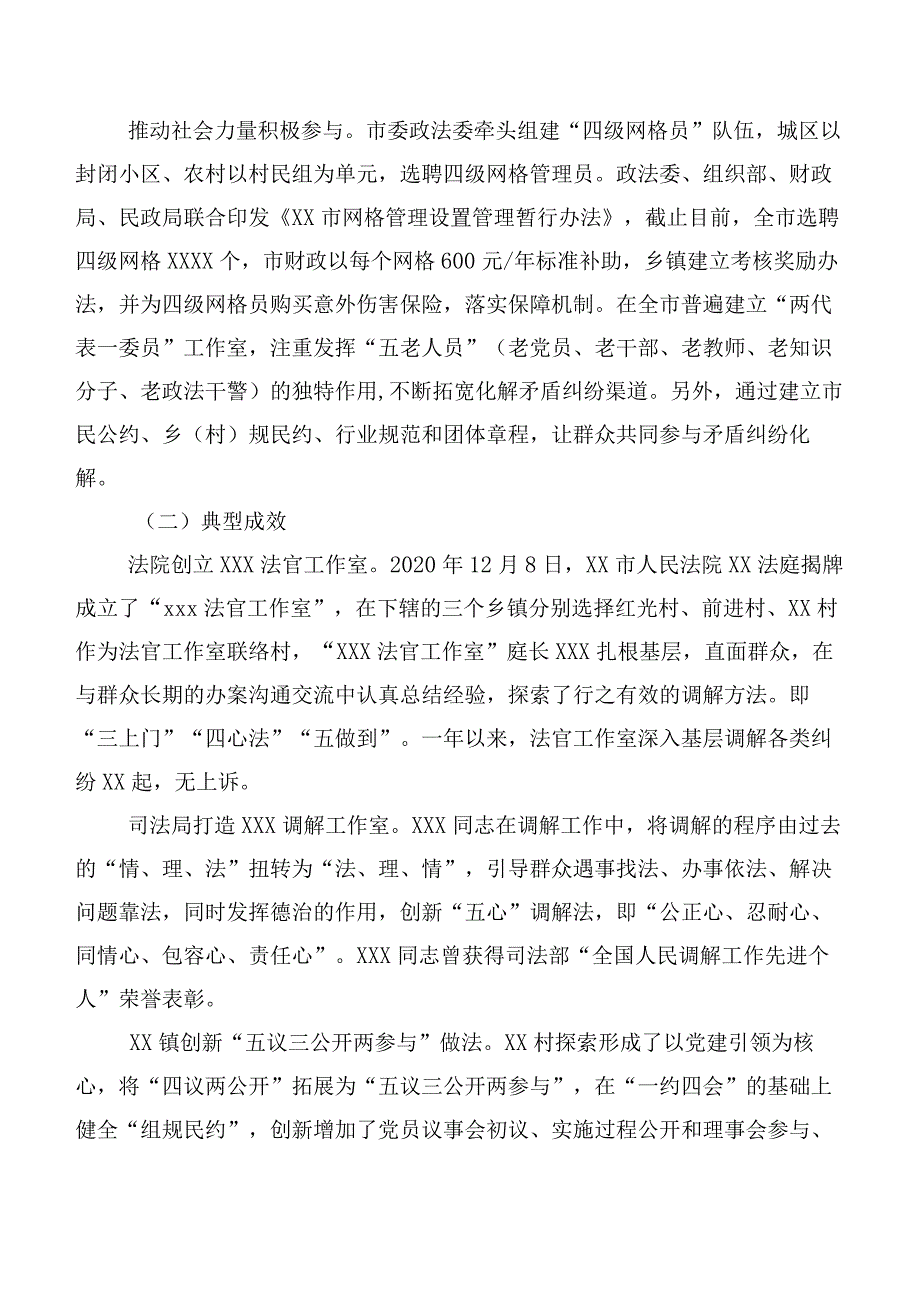 推动社会力量积极参与。市委政法委牵头组建“四级网格员”队伍，城区以封闭小区、农村以村民组为单元，选聘四级网格管理员。政法委、组织部、财政局、民政局联合印发《XX市网格管理设置管理暂行办法》，截止目前，全市选聘四级网格XXXX个，市财政以每个网格600元/年标准补助，乡镇建立考核奖励办法，并为四级网格员购买意外伤害保险，落实保障机制。在全市普遍建立“两代表一委员”工作室，注重发挥“五老人员”（老党员、老干部、老教师、老知识分子、老政法干警）的独特作用,不断拓宽化解矛盾纠纷渠道。另外，通过建立市民公约、乡（村）规民约、行业规范和团体章程，让群众共同参与矛盾纠纷化解。

（二）典型成效

法院创立XXX法官工作室。2020年12月8日，XX市人民法院XX法庭揭牌成立了“xxx法官工作室”，在下辖的三个乡镇分别选择红光村、前进村、XX村作为法官工作室联络村，“XXX法官工作室”庭长XXX扎根基层，直面群众，在与群众长期的办案沟通交流中认真总结经验，探索了行之有效的调解方法。即“三上门”“四心法”“五做到”。一年以来，法官工作室深入基层调解各类纠纷XX起，无上诉。

司法局打造XXX调解工作室。XXX同志在调解工作中，将调解的程序由过去的“情、理、法”扭转为“法、理、情”，引导群众遇事找法、办事依法、解决问题靠法，同时发挥德治的作用，创新“五心”调解法，即“公正心、忍耐心、同情心、包容心、责任心”。XXX同志曾获得司法部“全国人民调解工作先进个人”荣誉表彰。

XX镇创新“五议三公开两参与”做法。XX村探索形成了以党建引领为核心，将“四议两公开”拓展为“五议三公开两参与”，在“一约四会”的基础上健全“组规民约”，创新增加了党员议事会初议、实施过程公开和理事会参与、